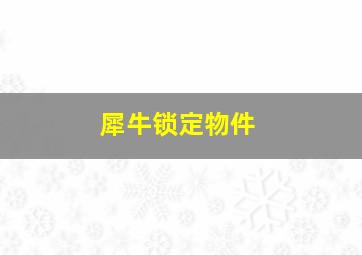 犀牛锁定物件